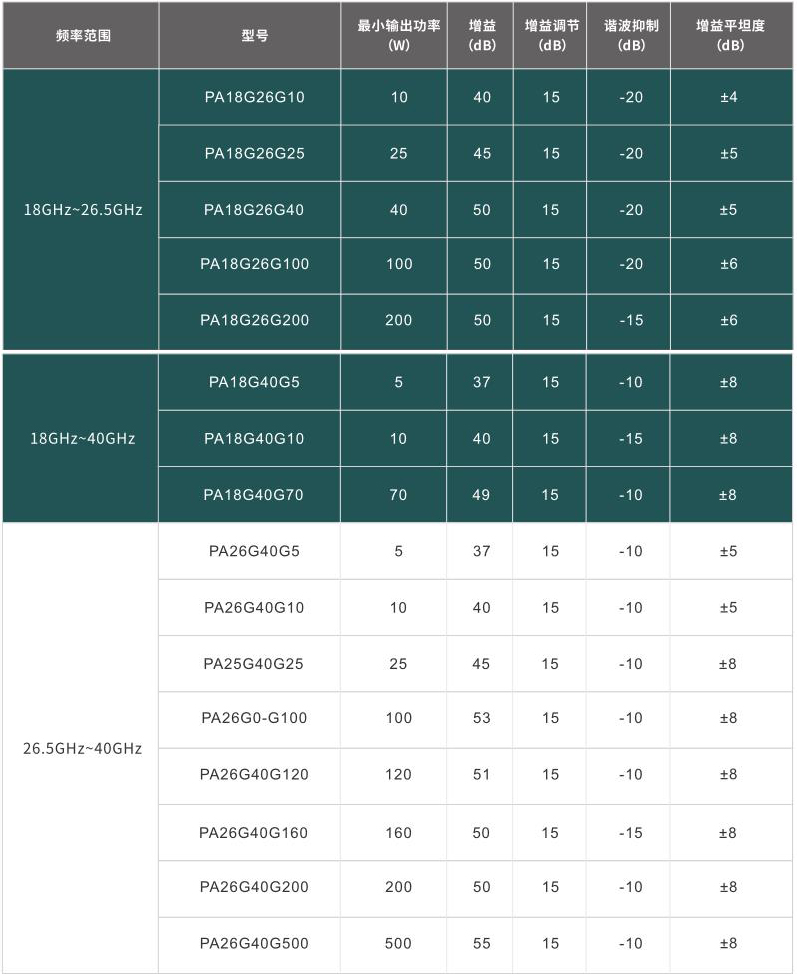 | 频率范围 | 型号 | 最小输出功率 (W) | 增益 (dB) | 增益调节 (dB) | 谐波抑制 (dB) | 增益平坦度 (dB) |
|---|---|---|---|---|---|---|
| 18GHz~26.5GHz | PA18G26G10 | 10 | 40 | 15 | -20 | ±4 |
| | PA18G26G25 | 25 | 45 | 15 | -20 | ±5 |
| | PA18G26G40 | 40 | 50 | 15 | -20 | ±5 |
| | PA18G26G100 | 100 | 50 | 15 | -20 | ±6 |
| | PA18G26G200 | 200 | 50 | 15 | -15 | ±6 |
| 18GHz~40GHz | PA18G40G5 | 5 | 37 | 15 | -10 | ±8 |
| | PA18G40G10 | 10 | 40 | 15 | -15 | ±8 |
| | PA18G40G70 | 70 | 49 | 15 | -10 | ±8 |
| 26.5GHz~40GHz | PA26G40G5 | 5 | 37 | 15 | -10 | ±5 |
| | PA26G40G10 | 10 | 40 | 15 | -10 | ±5 |
| | PA25G40G25 | 25 | 45 | 15 | -10 | ±8 |
| | PA26G0-G100 | 100 | 53 | 15 | -10 | ±8 |
| | PA26G40G120 | 120 | 51 | 15 | -10 | ±8 |
| | PA26G40G160 | 160 | 50 | 15 | -15 | ±8 |
| | PA26G40G200 | 200 | 50 | 15 | -10 | ±8 |
| | PA26G40G500 | 500 | 55 | 15 | -10 | ±8 |